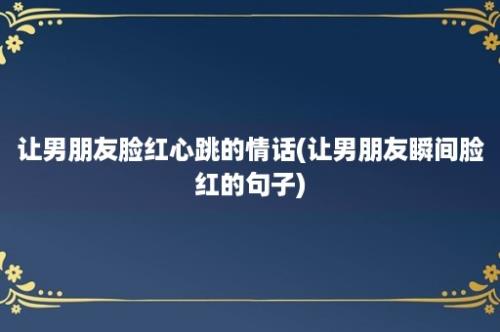 让男朋友脸红心跳的情话(让男朋友瞬间脸红的句子)